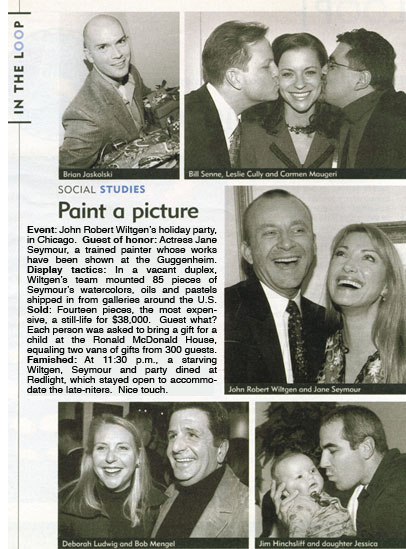 IN THE LOOP

Brian Jaskolski

Bill Senne, Leslie Cully and Carmen Maugeri

SOCIAL STUDIES

Paint a picture

Event: John Robert Wiltgen's holiday party, in Chicago. Guest of honor: Actress Jane Seymour, a trained painter whose works have been shown at the Guggenheim. Display tactics: In a vacant duplex, Wiltgen's team mounted 85 pieces of Seymour's watercolors, oils and pastels shipped in from galleries around the U.S. Sold: Fourteen pieces, the most expensive, a still-life for $38,000. Guest what? Each person was asked to bring a gift for a child at the Ronald McDonald House, equaling two vans of gifts from 300 guests. Famished: At 11:30 p.m., a starving Wiltgen, Seymour and party dined at Redlight, which stayed open to accommodate the late-niters. Nice touch.

John Robert Wiltgen and Jane Seymour

Deborah Ludwig and Bob Mengel

Jim Hinchsliff and daughter Jessica